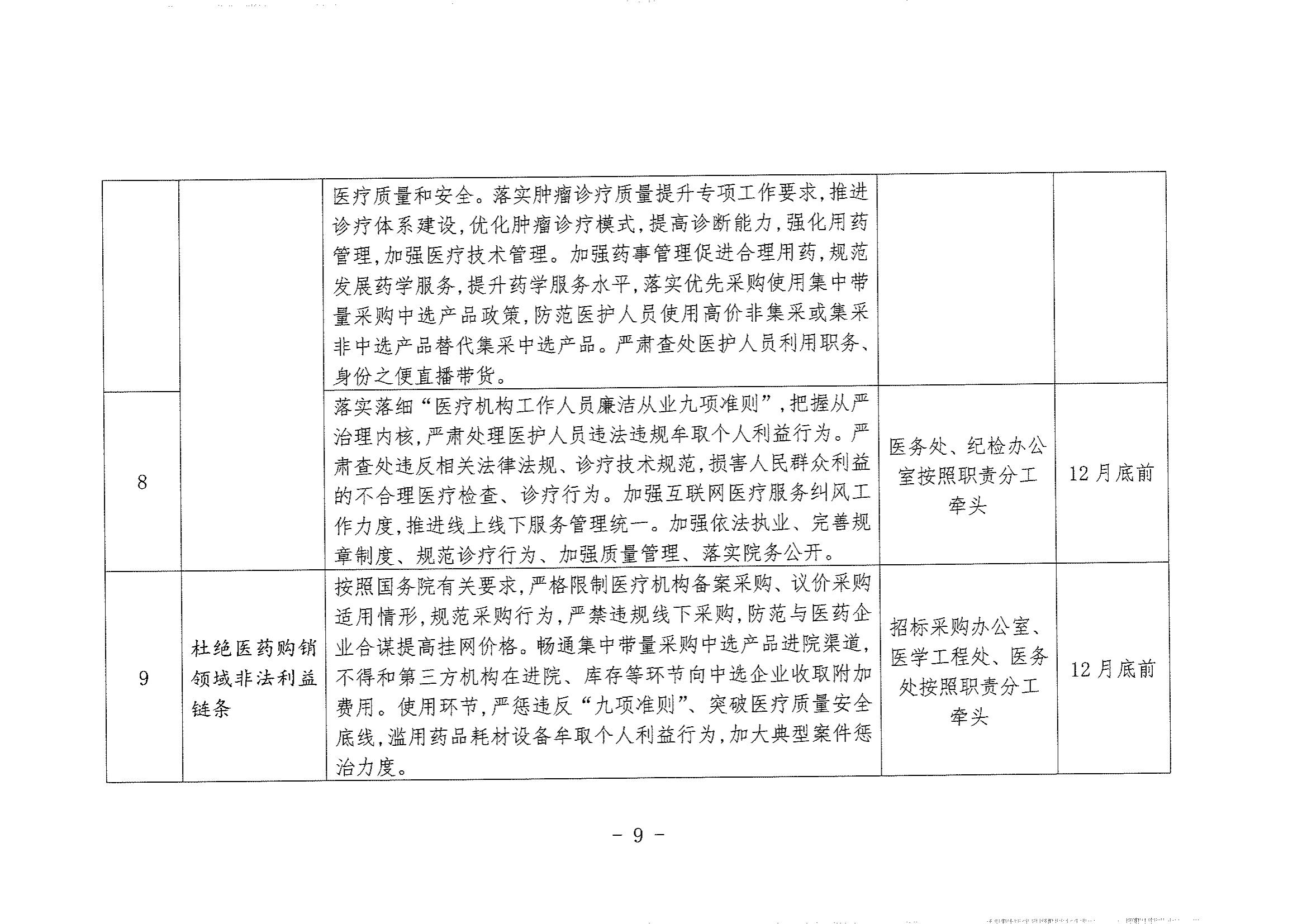 |  |  |  |  |  |
|---|---|---|---|---|
|  |  | 医疗质量和安全。落实肿瘤诊疗质量提升专项工作要求,推进诊疗体系建设,优化肿瘤诊疗模式,提高诊断能力,强化用药管理,加强医疗技术管理。加强药事管理促进合理用药,规范发展药学服务,提升药学服务水平,落实优先采购使用集中带量采购中选产品政策,防范医护人员使用高价非集采或集采非中选产品替代集采中选产品。严肃查处医护人员利用职务、身份之便直播带货。 |  |  |
| 8 |  | 落实落细“医疗机构工作人员廉洁从业九项准则”,把握从严治理内核,严肃处理医护人员违法违规牟取个人利益行为。严肃查处违反相关法律法规、诊疗技术规范,损害人民群众利益的不合理医疗检查、诊疗行为。加强互联网医疗服务纠风工作力度,推进线上线下服务管理统一。加强依法执业、完善规章制度、规范诊疗行为、加强质量管理、落实院务公开。 | 医务处、纪检办公室按照职责分工牵头 | 12月底前 |
| 9 | 杜绝医药购销领域非法利益链条 | 按照国务院有关要求,严格限制医疗机构备案采购、议价采购适用情形,规范采购行为,严禁违规线下采购,防范与医药企业合谋提高挂网价格。畅通集中带量采购中选产品进院渠道,不得和第三方机构在进院、库存等环节向中选企业收取附加费用。使用环节,严惩违反“九项准则”、突破医疗质量安全底线,滥用药品耗材设备牟取个人利益行为,加大典型案件惩治力度。 | 招标采购办公室、医学工程处、医务处按照职责分工牵头 | 12月底前 |

- 9 -